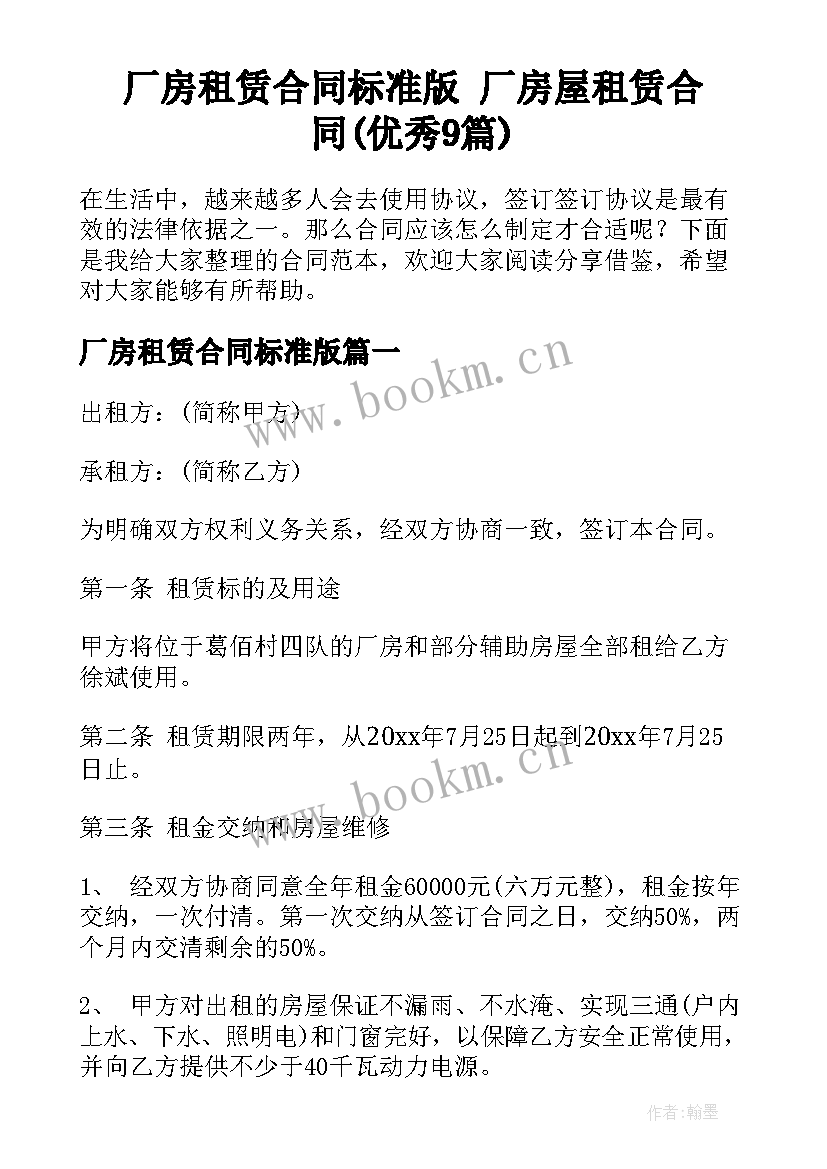 厂房租赁合同标准版 厂房屋租赁合同(优秀9篇)

在生活中，越来越多人会去使用协议，签订签订协议是最有效的法律依据之一。那么合同应该怎么制定才合适呢？下面是我给大家整理的合同范本，欢迎大家阅读分享借鉴，希望对大家能够有所帮助。

厂房租赁合同标准版篇一

www.bookm.cn

出租方：(简称甲方)

承租方：(简称乙方)

为明确双方权利义务关系，经双方协商一致，签订本合同。

第一条 租赁标的及用途

甲方将位于葛佰村四队的厂房和部分辅助房屋全部租给乙方徐斌使用。

第二条 租赁期限两年，从20xx年7月25日起到20xx年7月25日止。

www.bookm.cn

第三条 租金交纳和房屋维修

1、 经双方协商同意全年租金60000元(六万元整)，租金按年交纳，一次付清。第一次交纳从签订合同之日，交纳50%，两个月内交清剩余的50%。

2、 甲方对出租的房屋保证不漏雨、不水淹、实现三通(户内上水、下水、照明电)和门窗完好，以保障乙方安全正常使用，并向乙方提供不少于40千瓦动力电源。

作者:翰墨